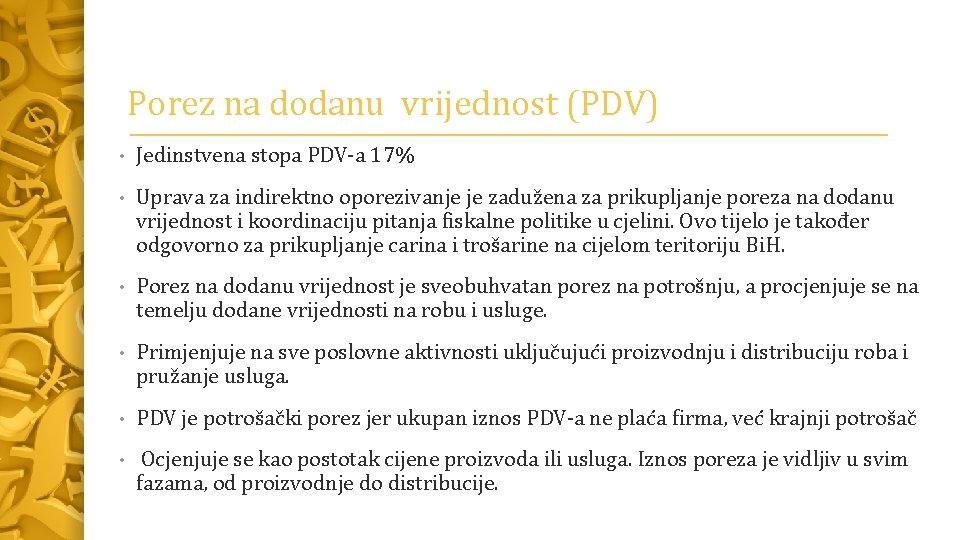 Porez na dodanu vrijednost (PDV)

• Jedinstvena stopa PDV-a 17%

• Uprava za indirektno oporezivanje je zadužena za prikupljanje poreza na dodanu vrijednost i koordinaciju pitanja fiskalne politike u cjelini. Ovo tijelo je također odgovorno za prikupljanje carina i trošarine na cijelom teritoriju BiH.

• Porez na dodanu vrijednost je sveobuhvatan porez na potrošnju, a procjenjuje se na temelju dodane vrijednosti na robu i usluge.

• Primjenjuje na sve poslovne aktivnosti uključujući proizvodnju i distribuciju roba i pružanje usluga.

• PDV je potrošački porez jer ukupan iznos PDV-a ne plaća firma, već krajnji potrošač

• Ocjenjuje se kao postotak cijene proizvoda ili usluga. Iznos poreza je vidljiv u svim fazama, od proizvodnje do distribucije.